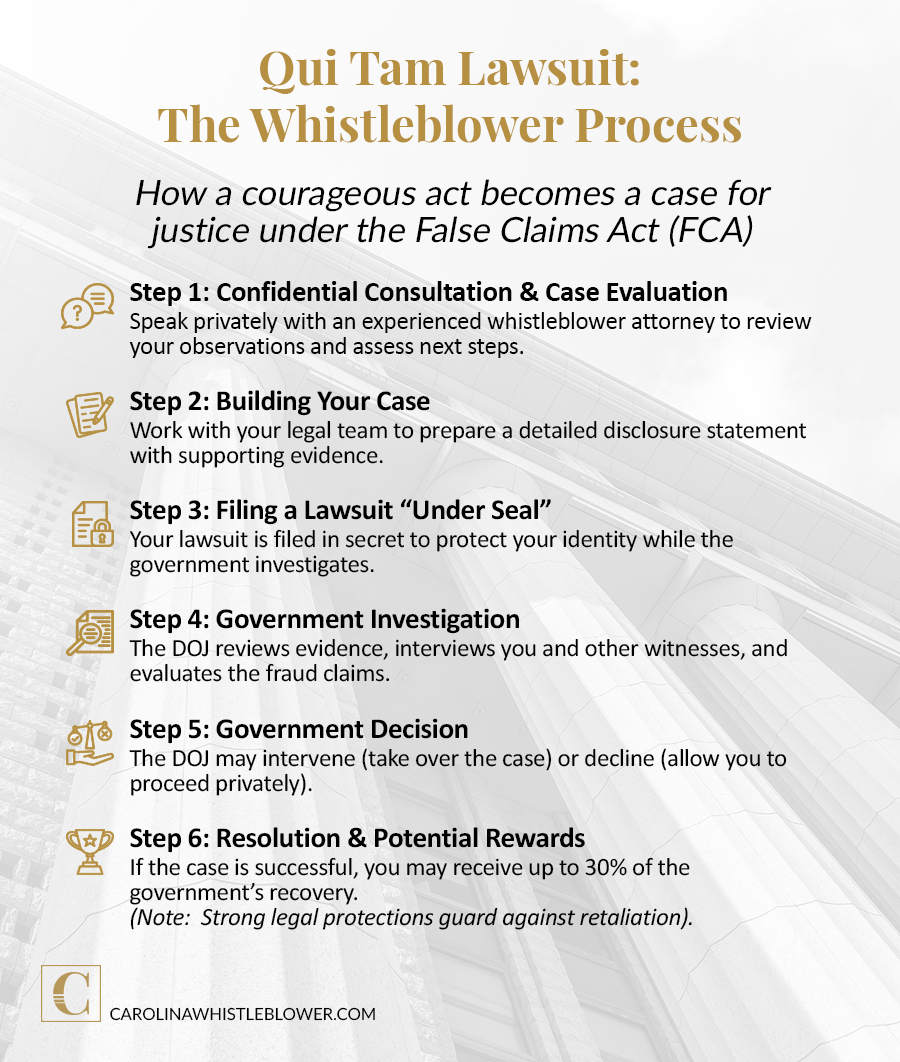 Qui Tam Lawsuit:
The Whistleblower Process

How a courageous act becomes a case for justice under the False Claims Act (FCA)

Step 1: Confidential Consultation & Case Evaluation
Speak privately with an experienced whistleblower attorney to review your observations and assess next steps.

Step 2: Building Your Case
Work with your legal team to prepare a detailed disclosure statement with supporting evidence.

Step 3: Filing a Lawsuit “Under Seal”
Your lawsuit is filed in secret to protect your identity while the government investigates.

Step 4: Government Investigation
The DOJ reviews evidence, interviews you and other witnesses, and evaluates the fraud claims.

Step 5: Government Decision
The DOJ may intervene (take over the case) or decline (allow you to proceed privately).

Step 6: Resolution & Potential Rewards
If the case is successful, you may receive up to 30% of the government’s recovery.
(Note: Strong legal protections guard against retaliation).

C
CAROLINAWHISTLEBLOWER.COM